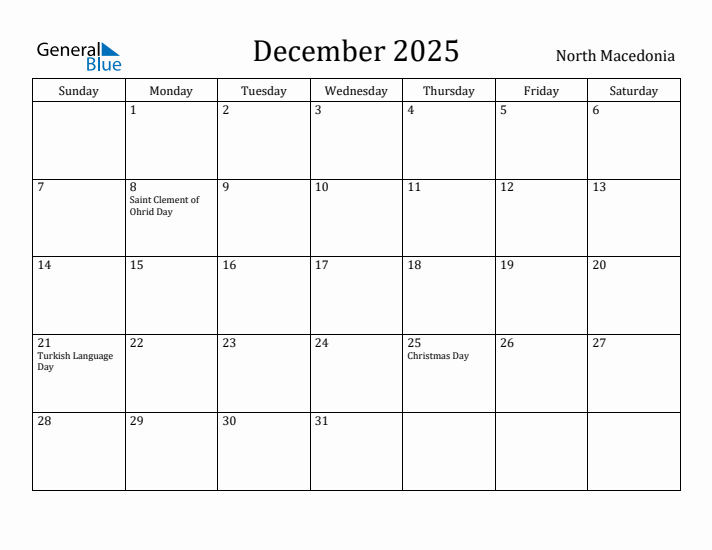 General Blue

December 2025

North Macedonia

| Sunday | Monday | Tuesday | Wednesday | Thursday | Friday | Saturday |
|---|---|---|---|---|---|---|
| | 1 | 2 | 3 | 4 | 5 | 6 |
| 7 | 8 Saint Clement of Ohrid Day | 9 | 10 | 11 | 12 | 13 |
| 14 | 15 | 16 | 17 | 18 | 19 | 20 |
| 21 Turkish Language Day | 22 | 23 | 24 | 25 Christmas Day | 26 | 27 |
| 28 | 29 | 30 | 31 | | | |